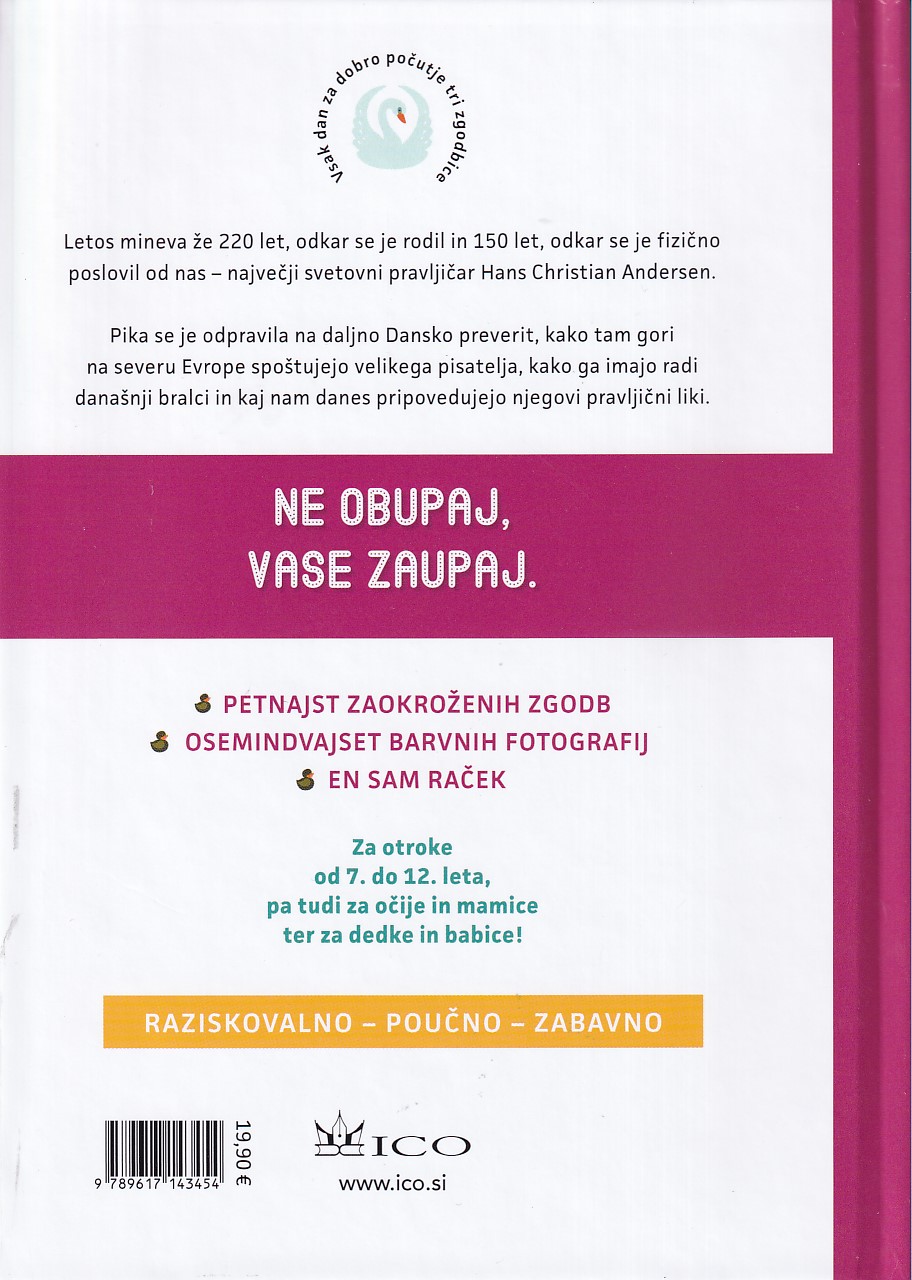 Vsak dan za dobro počutje tri zgodbice

Letos mineva že 220 let, odkar se je rodil in 150 let, odkar se je fizično poslovil od nas – največji svetovni pravljičar Hans Christian Andersen.

Pika se je odpravila na daljno Dansko preverit, kako tam gori na severu Evrope spoštujejo velikega pisatelja, kako ga imajo radi današnji bralci in kaj nam danes pripovedujejo njegovi pravljični liki.

NE OBUPAJ,
VASE ZAUPAJ.

PETNAJST ZAOKROŽENIH ZGODB
OSEMINDVAJSET BARVNIH FOTOGRAFIJ
EN SAM RAČEK

Za otroke
od 7. do 12. leta,
pa tudi za očije in mamice
ter za dedke in babice!

RAZISKOVALNO – POUČNO – ZABAVNO

9 789617 143454

19,90 €

ICO
www.ico.si